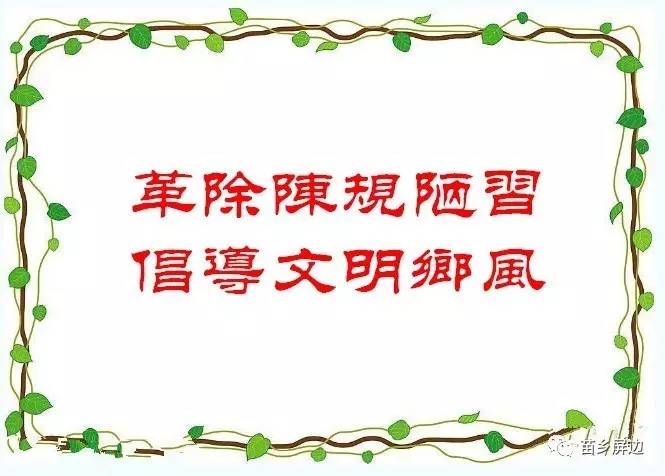 革除陳規陋習
倡導文明鄉風

苗乡屏边